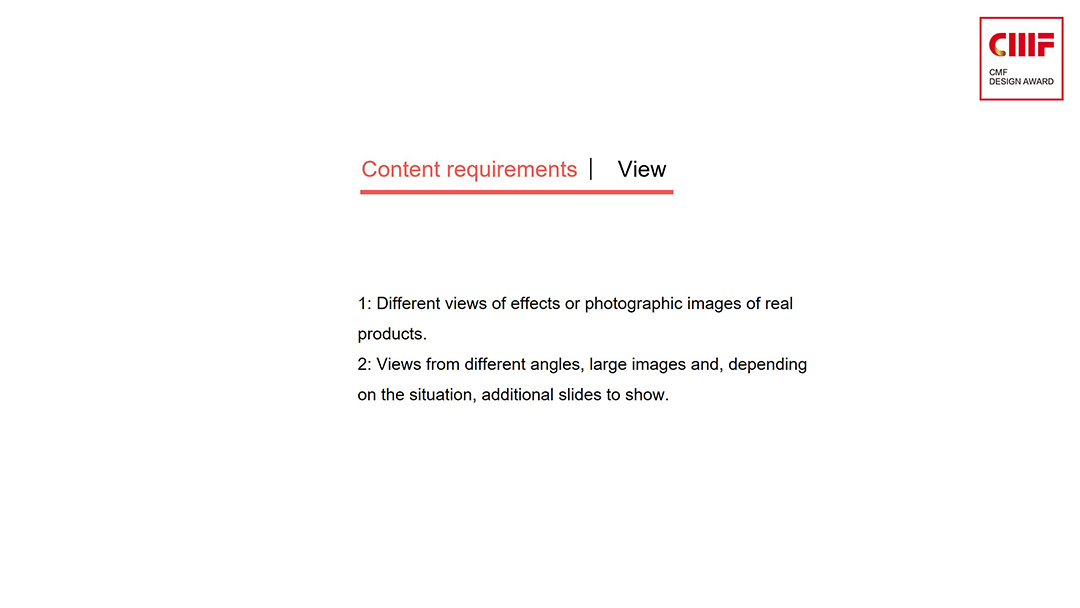 CMF
CMF
DESIGN AWARD

Content requirements | View

1: Different views of effects or photographic images of real products.
2: Views from different angles, large images and, depending on the situation, additional slides to show.